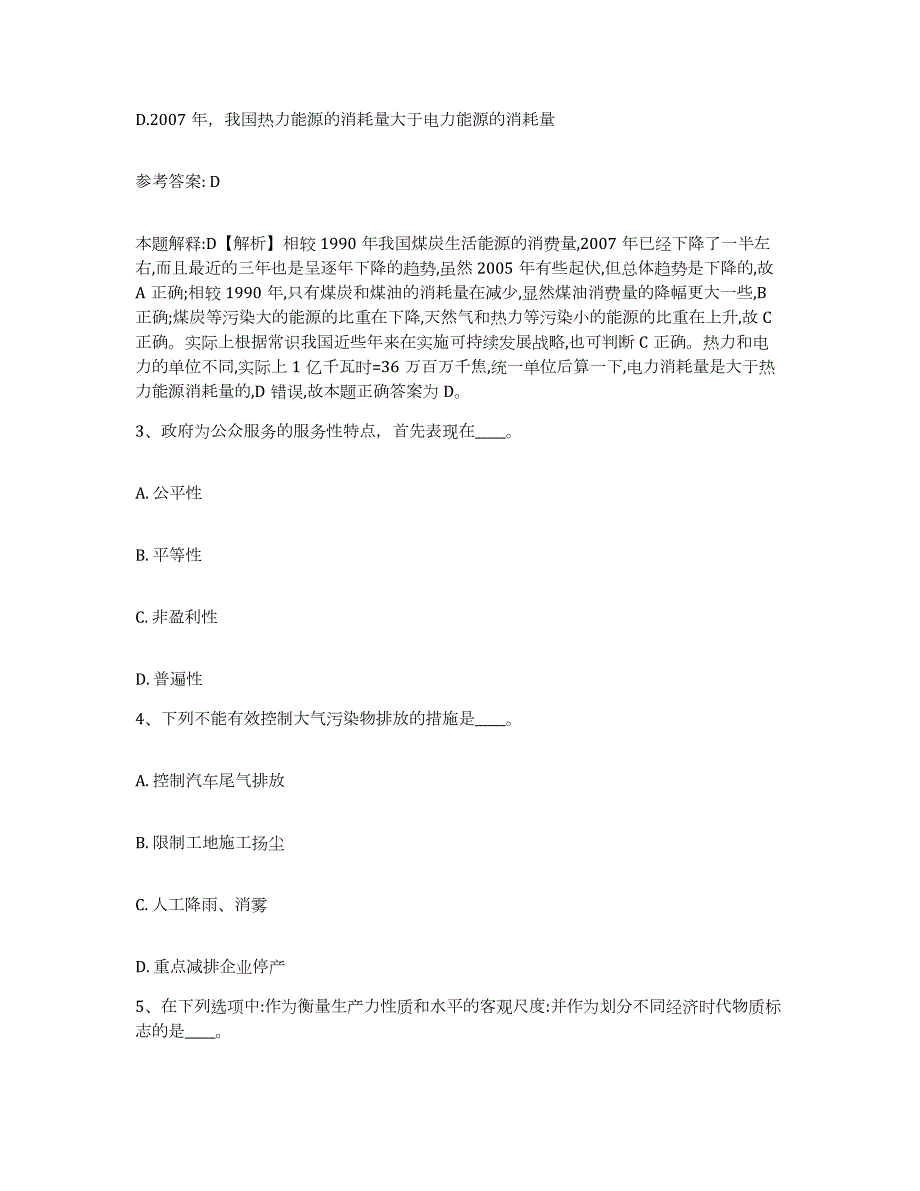 D.2007 年，我国热力能源的消耗量大于电力能源的消耗量

参考答案: D

本题解释:D【解析】相较 1990 年我国煤炭生活能源的消费量,2007 年已经下降了一半左右,而且最近的三年也是呈逐年下降的趋势,虽然 2005 年有些起伏,但总体趋势是下降的,故 A 正确;相较 1990 年,只有煤炭和煤油的消耗量在减少,显然煤油消费量的降幅更大一些,B 正确;煤炭等污染大的能源的比重在下降,天然气和热力等污染小的能源的比重在上升,故 C 正确。实际上根据常识我国近些年来在实施可持续发展战略,也可判断 C 正确。热力和电力的单位不同,实际上 1 亿千瓦时=36 万百万千焦,统一单位后算一下,电力消耗量是大于热力能源消耗量的,D 错误,故本题正确答案为 D。

3、政府为公众服务的服务性特点，首先表现在____。

A. 公平性

B. 平等性

C. 非盈利性

D. 普遍性

4、下列不能有效控制大气污染物排放的措施是____。

A. 控制汽车尾气排放

B. 限制工地施工扬尘

C. 人工降雨、消雾

D. 重点减排企业停产

5、在下列选项中:作为衡量生产力性质和水平的客观尺度:并作为划分不同经济时代物质标志的是____。